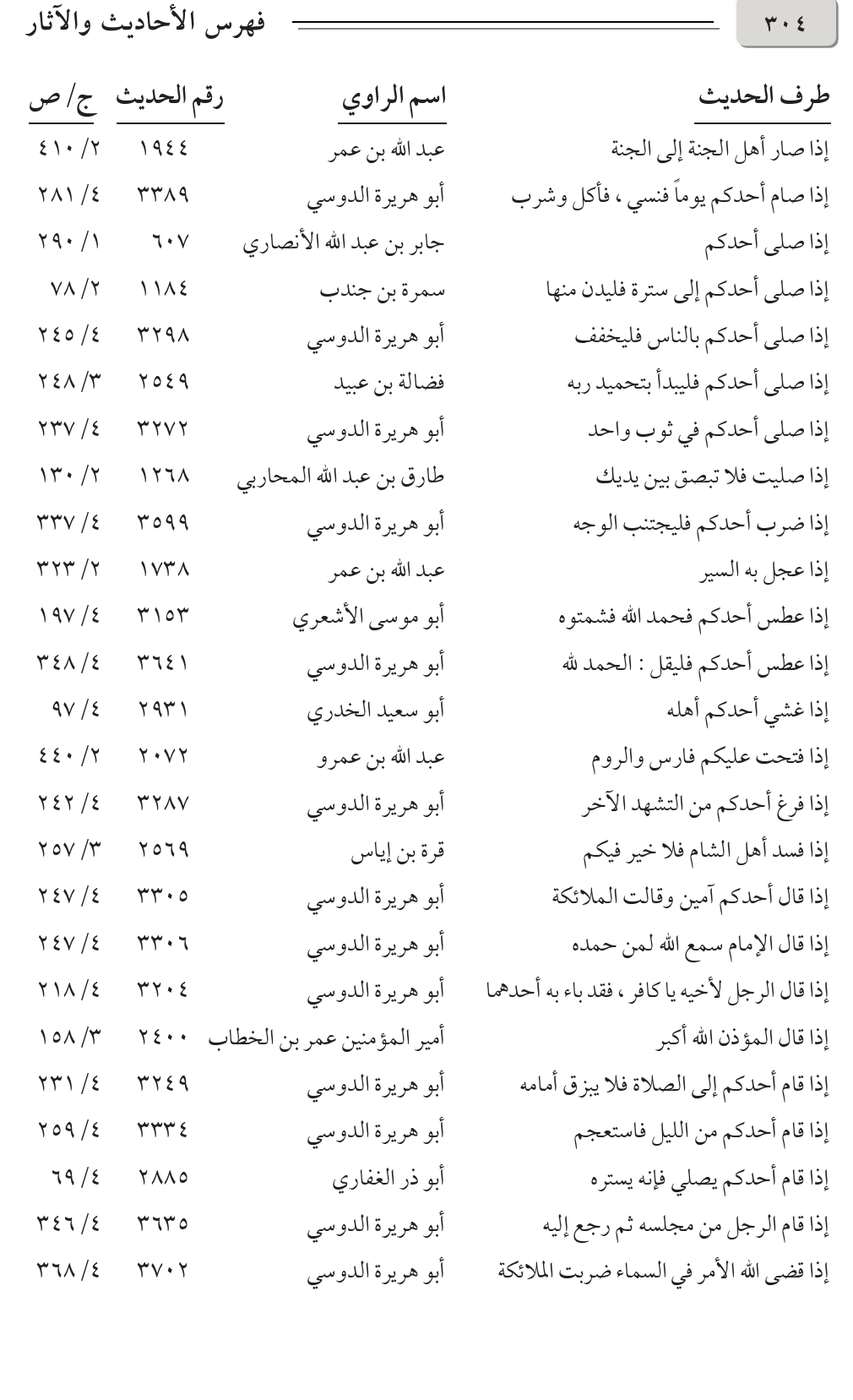 ٣٠٤ فهرس الأحاديث والآثار

| طرف الحديث | اسم الراوي | رقم الحديث | ج/ ص |
|---|---|---|---|
| إذا صار أهل الجنة إلى الجنة | عبد الله بن عمر | ١٩٤٤ | ٢/ ٤١٠ |
| إذا صام أحدكم يوماً فنسي ، فأكل وشرب | أبو هريرة الدوسي | ٣٣٨٩ | ٤/ ٢٨١ |
| إذا صلى أحدكم | جابر بن عبد الله الأنصاري | ٦٠٧ | ١/ ٢٩٠ |
| إذا صلى أحدكم إلى سترة فليدن منها | سمرة بن جندب | ١١٨٤ | ٢/ ٧٨ |
| إذا صلى أحدكم بالناس فليخفف | أبو هريرة الدوسي | ٣٢٩٨ | ٤/ ٢٤٥ |
| إذا صلى أحدكم فليبدأ بتحميد ربه | فضالة بن عبيد | ٢٥٤٩ | ٣/ ٢٤٨ |
| إذا صلى أحدكم في ثوب واحد | أبو هريرة الدوسي | ٣٢٧٢ | ٤/ ٢٣٧ |
| إذا صليت فلا تبصق بين يديك | طارق بن عبد الله المحاربي | ١٢٦٨ | ٢/ ١٣٠ |
| إذا ضرب أحدكم فليجتنب الوجه | أبو هريرة الدوسي | ٣٥٩٩ | ٤/ ٣٣٧ |
| إذا عجل به السير | عبد الله بن عمر | ١٧٣٨ | ٢/ ٣٢٣ |
| إذا عطس أحدكم فحمد الله فشمتوه | أبو موسى الأشعري | ٣١٥٣ | ٤/ ١٩٧ |
| إذا عطس أحدكم فليقل : الحمد لله | أبو هريرة الدوسي | ٣٦٤١ | ٤/ ٣٤٨ |
| إذا غشي أحدكم أهله | أبو سعيد الخدري | ٢٩٣١ | ٤/ ٩٧ |
| إذا فتحت عليكم فارس والروم | عبد الله بن عمرو | ٢٠٧٢ | ٢/ ٤٤٠ |
| إذا فرغ أحدكم من التشهد الآخر | أبو هريرة الدوسي | ٣٢٨٧ | ٤/ ٢٤٢ |
| إذا فسد أهل الشام فلا خير فيكم | قرة بن إياس | ٢٥٦٩ | ٣/ ٢٥٧ |
| إذا قال أحدكم آمين وقالت الملائكة | أبو هريرة الدوسي | ٣٣٠٥ | ٤/ ٢٤٧ |
| إذا قال الإمام سمع الله لمن حمده | أبو هريرة الدوسي | ٣٣٠٦ | ٤/ ٢٤٧ |
| إذا قال الرجل لأخيه يا كافر ، فقد باء به أحدهما | أبو هريرة الدوسي | ٣٢٠٤ | ٤/ ٢١٨ |
| إذا قال المؤذن الله أكبر | أمير المؤمنين عمر بن الخطاب | ٢٤٠٠ | ٣/ ١٥٨ |
| إذا قام أحدكم إلى الصلاة فلا يبزق أمامه | أبو هريرة الدوسي | ٣٢٤٩ | ٤/ ٢٣١ |
| إذا قام أحدكم من الليل فاستعجم | أبو هريرة الدوسي | ٣٣٣٤ | ٤/ ٢٥٩ |
| إذا قام أحدكم يصلي فإنه يستره | أبو ذر الغفاري | ٢٨٨٥ | ٤/ ٦٩ |
| إذا قام الرجل من مجلسه ثم رجع إليه | أبو هريرة الدوسي | ٣٦٣٥ | ٤/ ٣٤٦ |
| إذا قضى الله الأمر في السماء ضربت الملائكة | أبو هريرة الدوسي | ٣٧٠٢ | ٤/ ٣٦٨ |